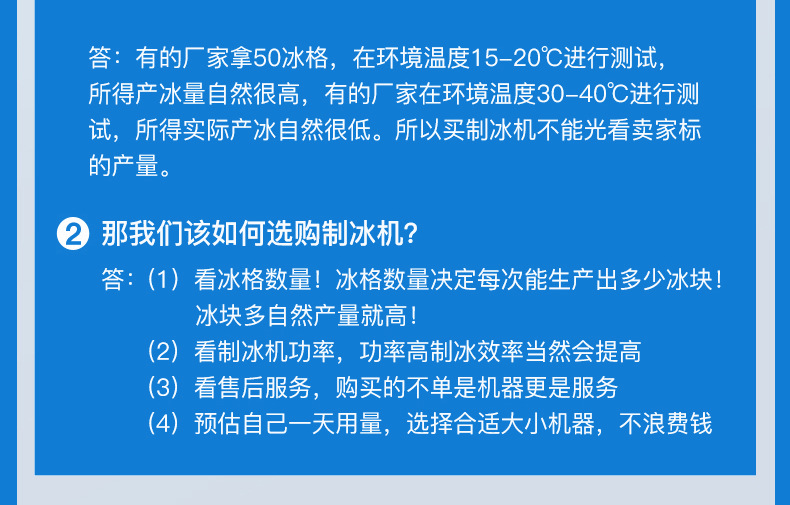 答：有的厂家拿50冰格，在环境温度15-20℃进行测试，所得产冰量自然很高，有的厂家在环境温度30-40℃进行测试，所得实际产冰自然很低。所以买制冰机不能光看卖家标的产量。

❷ 那我们该如何选购制冰机？

答：（1）看冰格数量！冰格数量决定每次能生产出多少冰块！冰块多自然产量就高！
（2）看制冰机功率，功率高制冰效率当然会提高
（3）看售后服务，购买的不单是机器更是服务
（4）预估自己一天用量，选择合适大小机器，不浪费钱